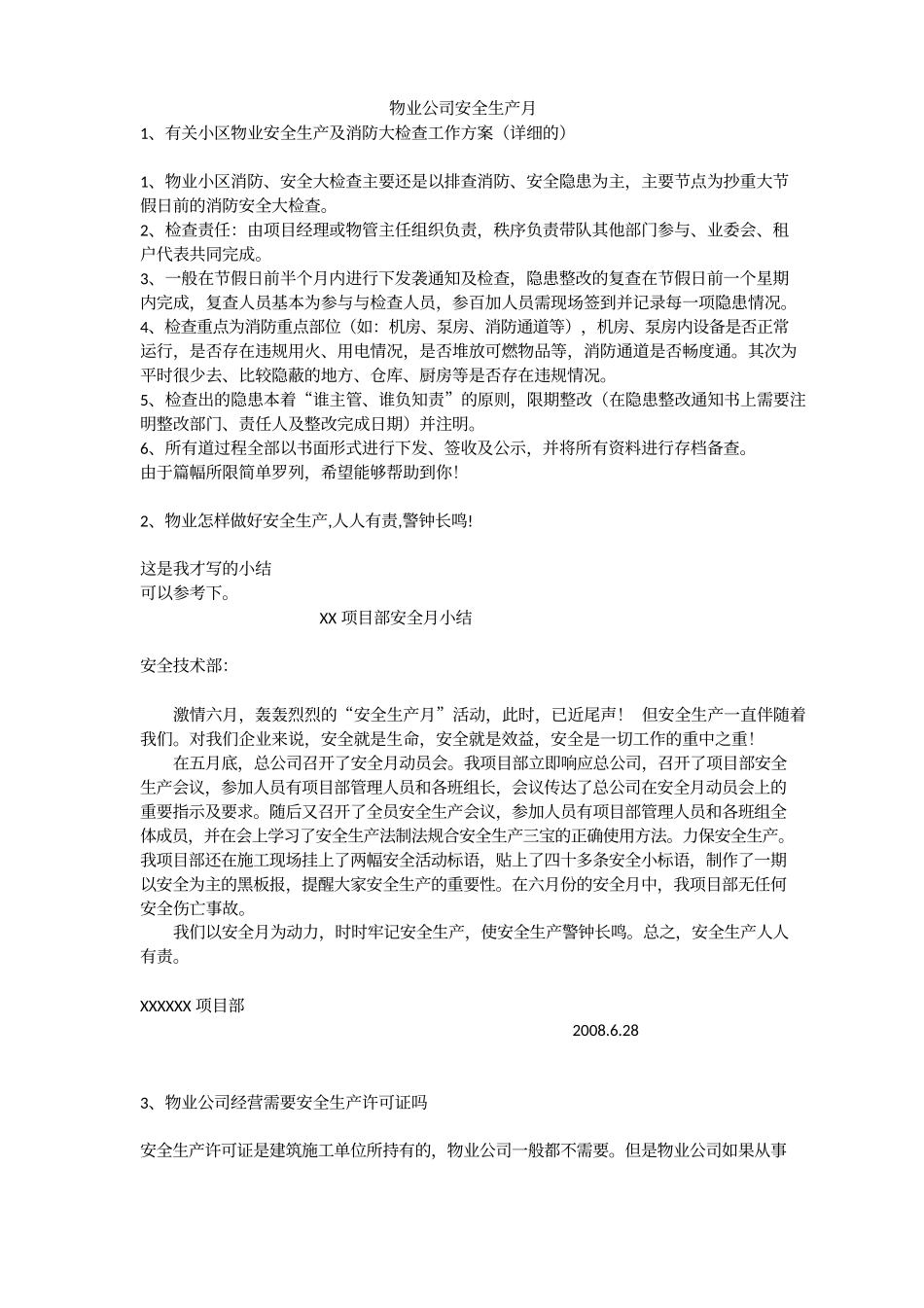 物业公司安全生产月

1、有关小区物业安全生产及消防大检查工作方案（详细的）

1、物业小区消防、安全大检查主要还是以排查消防、安全隐患为主，主要节点为抄重大节假日前的消防安全大检查。
2、检查责任：由项目经理或物管主任组织负责，秩序负责带队其他部门参与、业委会、租户代表共同完成。
3、一般在节假日前半个月内进行下发袭通知及检查，隐患整改的复查在节假日前一个星期内完成，复查人员基本为参与与检查人员，参百加人员需现场签到并记录每一项隐患情况。
4、检查重点为消防重点部位（如：机房、泵房、消防通道等），机房、泵房内设备是否正常运行，是否存在违规用火、用电情况，是否堆放可燃物品等，消防通道是否畅度通。其次为平时很少去、比较隐蔽的地方、仓库、厨房等是否存在违规情况。
5、检查出的隐患本着“谁主管、谁负知责”的原则，限期整改（在隐患整改通知书上需要注明整改部门、责任人及整改完成日期）并注明。
6、所有道过程全部以书面形式进行下发、签收及公示，并将所有资料进行存档备查。
由于篇幅所限简单罗列，希望能够帮助到你！

2、物业怎样做好安全生产,人人有责,警钟长鸣!

这是我才写的小结
可以参考下。

XX 项目部安全月小结

安全技术部:

激情六月，轰轰烈烈的“安全生产月”活动，此时，已近尾声！ 但安全生产一直伴随着我们。对我们企业来说，安全就是生命，安全就是效益，安全是一切工作的重中之重！
在五月底，总公司召开了安全月动员会。我项目部立即响应总公司，召开了项目部安全生产会议，参加人员有项目部管理人员和各班组长，会议传达了总公司在安全月动员会上的重要指示及要求。随后又召开了全员安全生产会议，参加人员有项目部管理人员和各班组全体成员，并在会上学习了安全生产法制法规合安全生产三宝的正确使用方法。力保安全生产。我项目部还在施工现场挂上了两幅安全活动标语，贴上了四十多条安全小标语，制作了一期以安全为主的黑板报，提醒大家安全生产的重要性。在六月份的安全月中，我项目部无任何安全伤亡事故。
我们以安全月为动力，时时牢记安全生产，使安全生产警钟长鸣。总之，安全生产人人有责。

XXXXXX 项目部

2008.6.28

3、物业公司经营需要安全生产许可证吗

安全生产许可证是建筑施工单位所持有的，物业公司一般都不需要。但是物业公司如果从事